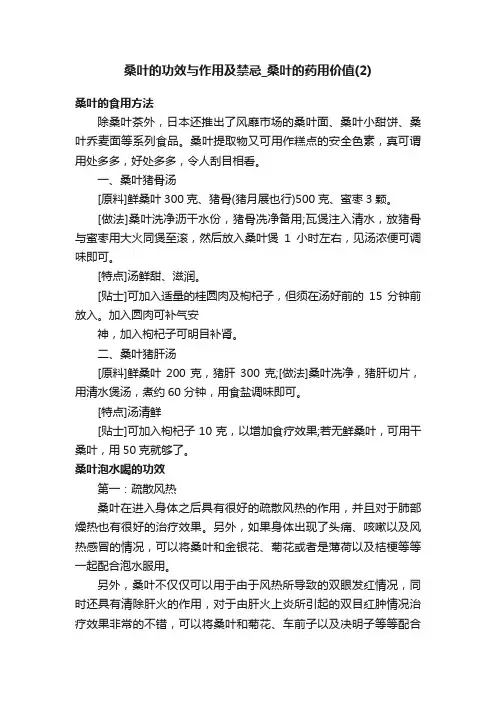 桑叶的功效与作用及禁忌_桑叶的药用价值(2)

桑叶的食用方法

除桑叶茶外，日本还推出了风靡市场的桑叶面、桑叶小甜饼、桑叶乔麦面等系列食品。桑叶提取物又可用作糕点的安全色素，真可谓用处多多，好处多多，令人刮目相看。

一、桑叶猪骨汤

[原料]鲜桑叶 300 克、猪骨(猪月展也行)500 克、蜜枣 3 颗。

[做法]桑叶洗净沥干水份，猪骨洗净备用;瓦煲注入清水，放猪骨与蜜枣用大火同煲至滚，然后放入桑叶煲 1 小时左右，见汤浓便可调味即可。

[特点]汤鲜甜、滋润。

[贴士]可加入适量的桂圆肉及枸杞子，但须在汤好前的 15 分钟前放入。加入圆肉可补气安

神，加入枸杞子可明目补肾。

二、桑叶猪肝汤

[原料]鲜桑叶 200 克，猪肝 300 克;[做法]桑叶洗净，猪肝切片，用清水煲汤，煮约 60 分钟，用食盐调味即可。

[特点]汤清鲜

[贴士]可加入枸杞子 10 克，以增加食疗效果;若无鲜桑叶，可用干桑叶，用 50 克就够了。

桑叶泡水喝的功效

第一：疏散风热

桑叶在进入身体之后具有很好的疏散风热的作用，并且对于肺部燥热也有很好的治疗效果。另外，如果身体出现了头痛、咳嗽以及风热感冒的情况，可以将桑叶和金银花、菊花或者是薄荷以及桔梗等等一起配合泡水服用。

另外，桑叶不仅仅可以用于由于风热所导致的双眼发红情况，同时还具有清除肝火的作用，对于由肝火上炎所引起的双目红肿情况治疗效果非常的不错，可以将桑叶和菊花、车前子以及决明子等等配合